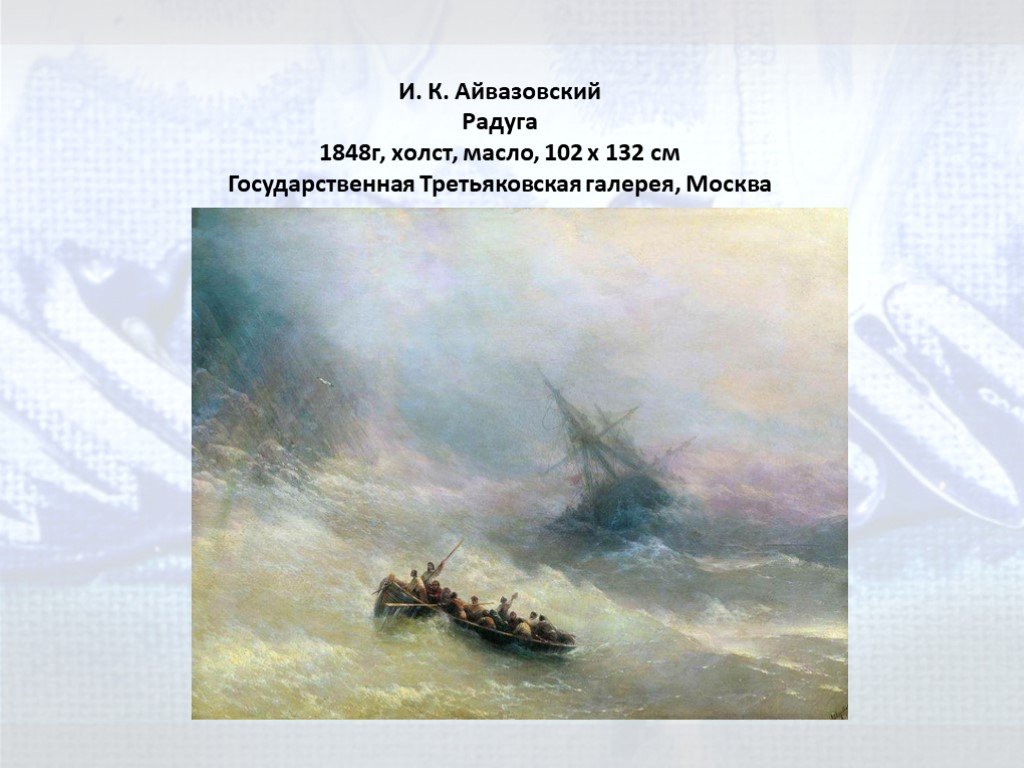 И. К. Айвазовский
Радуга
1848г, холст, масло, 102 х 132 см
Государственная Третьяковская галерея, Москва